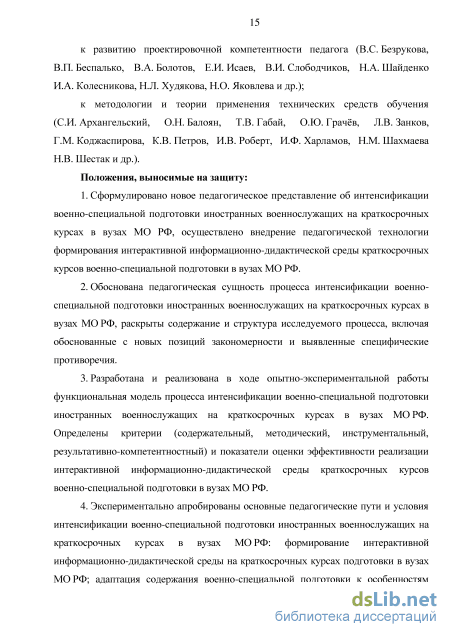 15

к развитию проектировочной компетентности педагога (В.С. Безрукова, В.П. Беспалько, В.А. Болотов, Е.И. Исаев, В.И. Слободчиков, Н.А. Шайденко И.А. Колесникова, Н.Л. Худякова, Н.О. Яковлева и др.);

к методологии и теории применения технических средств обучения (С.И. Архангельский, О.Н. Балоян, Т.В. Габай, О.Ю. Грачёв, Л.В. Занков, Г.М. Коджаспирова, К.В. Петров, И.В. Роберт, И.Ф. Харламов, Н.М. Шахмаева Н.В. Шестак и др.).

Положения, выносимые на защиту:

1. Сформулировано новое педагогическое представление об интенсификации военно-специальной подготовки иностранных военнослужащих на краткосрочных курсах в вузах МО РФ, осуществлено внедрение педагогической технологии формирования интерактивной информационно-дидактической среды краткосрочных курсов военно-специальной подготовки в вузах МО РФ.

2. Обоснована педагогическая сущность процесса интенсификации военно-специальной подготовки иностранных военнослужащих на краткосрочных курсах в вузах МО РФ, раскрыты содержание и структура исследуемого процесса, включая обоснованные с новых позиций закономерности и выявленные специфические противоречия.

3. Разработана и реализована в ходе опытно-экспериментальной работы функциональная модель процесса интенсификации военно-специальной подготовки иностранных военнослужащих на краткосрочных курсах в вузах МО РФ. Определены критерии (содержательный, методический, инструментальный, результативно-компетентностный) и показатели оценки эффективности реализации интерактивной информационно-дидактической среды краткосрочных курсов военно-специальной подготовки в вузах МО РФ.

4. Экспериментально апробированы основные педагогические пути и условия интенсификации военно-специальной подготовки иностранных военнослужащих на краткосрочных курсах в вузах МО РФ: формирование интерактивной информационно-дидактической среды на краткосрочных курсах подготовки в вузах МО РФ; адаптация содержания военно-специальной подготовки к особенностям

dsLib.net
библиотека диссертаций